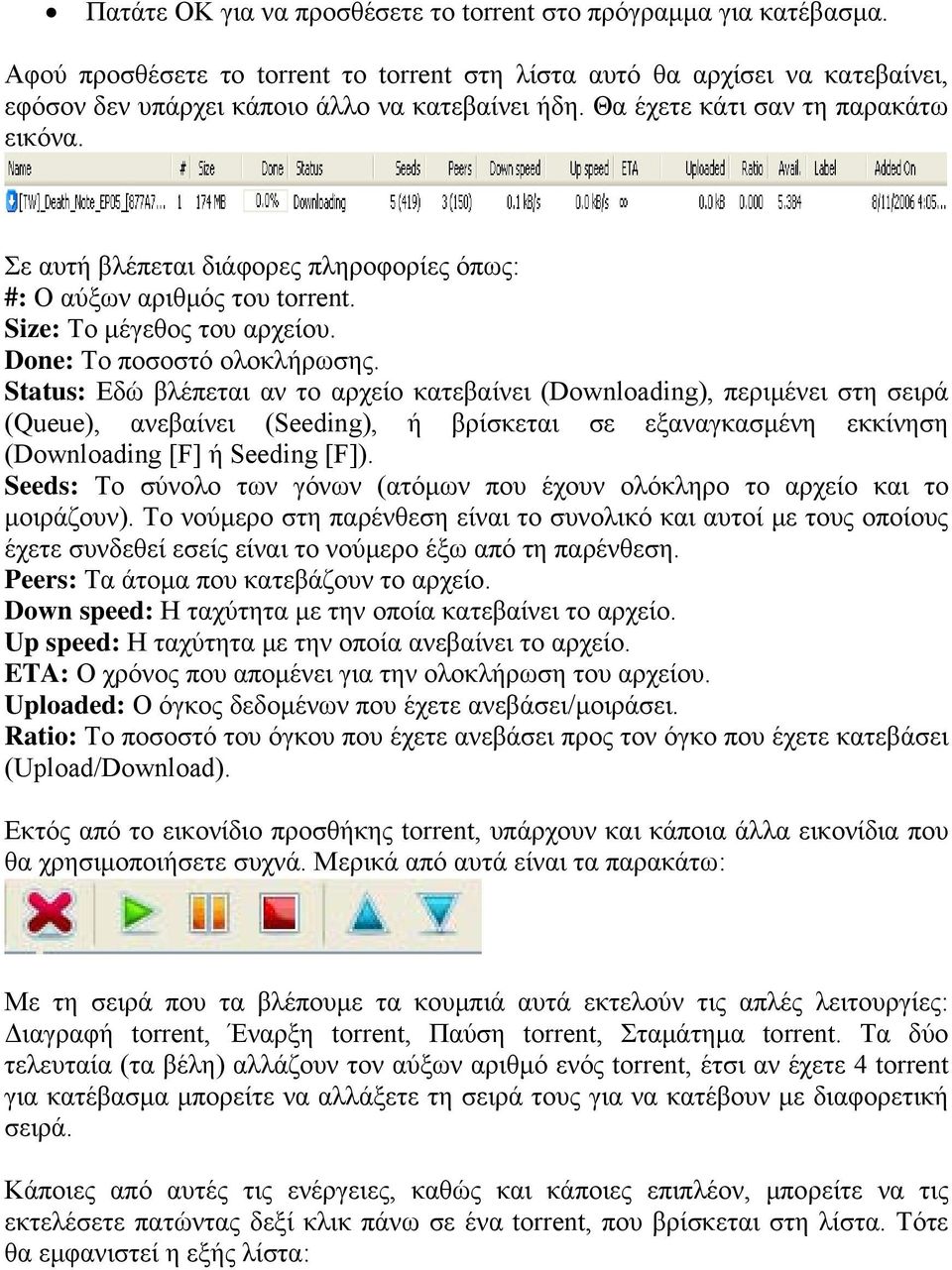 • Πατάτε ΟΚ για να προσθέσετε το torrent στο πρόγραμμα για κατέβασμα.

Αφού προσθέσετε το torrent το torrent στη λίστα αυτό θα αρχίσει να κατεβαίνει, εφόσον δεν υπάρχει κάποιο άλλο να κατεβαίνει ήδη. Θα έχετε κάτι σαν τη παρακάτω εικόνα.

| Name | # | Size | Done | Status | Seeds | Peers | Down speed | Up speed | ETA | Uploaded | Ratio | Avail. | Label | Added On |
|---|---|---|---|---|---|---|---|---|---|---|---|---|---|---|
| [TW]_Death_Note_EP05_[877A7... | 1 | 174 MB | 0.0% | Downloading | 5 (419) | 3 (150) | 0.1 kB/s | 0.0 kB/s | ∞ | 0.0 kB | 0.000 | 5.384 | | 8/11/2006 4:05... |

Σε αυτή βλέπεται διάφορες πληροφορίες όπως:
#: Ο αύξων αριθμός του torrent.
Size: Το μέγεθος του αρχείου.
Done: Το ποσοστό ολοκλήρωσης.
Status: Εδώ βλέπεται αν το αρχείο κατεβαίνει (Downloading), περιμένει στη σειρά (Queue), ανεβαίνει (Seeding), ή βρίσκεται σε εξαναγκασμένη εκκίνηση (Downloading [F] ή Seeding [F]).
Seeds: Το σύνολο των γόνων (ατόμων που έχουν ολόκληρο το αρχείο και το μοιράζουν). Το νούμερο στη παρένθεση είναι το συνολικό και αυτοί με τους οποίους έχετε συνδεθεί εσείς είναι το νούμερο έξω από τη παρένθεση.
Peers: Τα άτομα που κατεβάζουν το αρχείο.
Down speed: Η ταχύτητα με την οποία κατεβαίνει το αρχείο.
Up speed: Η ταχύτητα με την οποία ανεβαίνει το αρχείο.
ETA: Ο χρόνος που απομένει για την ολοκλήρωση του αρχείου.
Uploaded: Ο όγκος δεδομένων που έχετε ανεβάσει/μοιράσει.
Ratio: Το ποσοστό του όγκου που έχετε ανεβάσει προς τον όγκο που έχετε κατεβάσει (Upload/Download).

Εκτός από το εικονίδιο προσθήκης torrent, υπάρχουν και κάποια άλλα εικονίδια που θα χρησιμοποιήσετε συχνά. Μερικά από αυτά είναι τα παρακάτω:

Με τη σειρά που τα βλέπουμε τα κουμπιά αυτά εκτελούν τις απλές λειτουργίες: Διαγραφή torrent, Έναρξη torrent, Παύση torrent, Σταμάτημα torrent. Τα δύο τελευταία (τα βέλη) αλλάζουν τον αύξων αριθμό ενός torrent, έτσι αν έχετε 4 torrent για κατέβασμα μπορείτε να αλλάξετε τη σειρά τους για να κατέβουν με διαφορετική σειρά.

Κάποιες από αυτές τις ενέργειες, καθώς και κάποιες επιπλέον, μπορείτε να τις εκτελέσετε πατώντας δεξί κλικ πάνω σε ένα torrent, που βρίσκεται στη λίστα. Τότε θα εμφανιστεί η εξής λίστα: